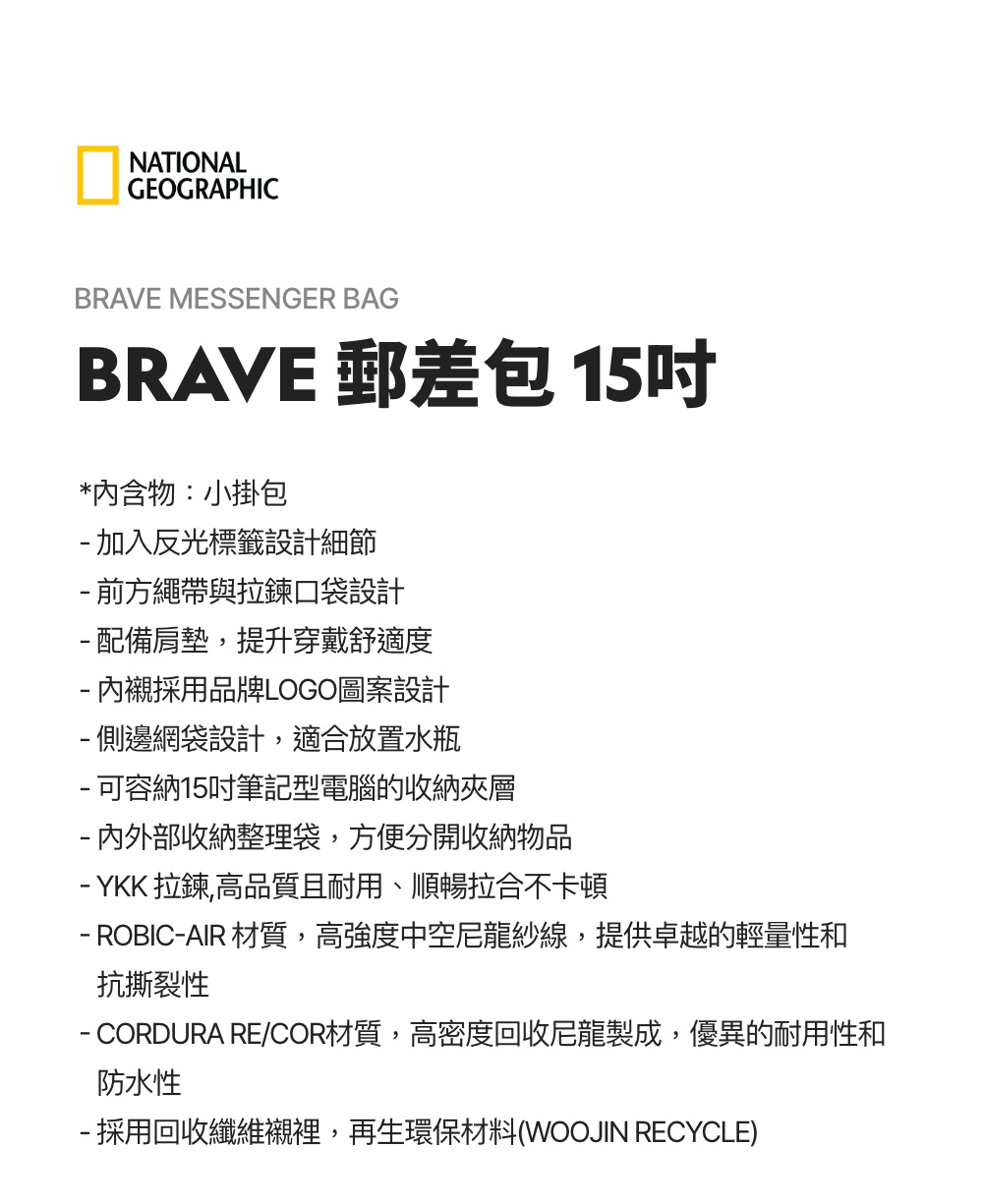 NATIONAL GEOGRAPHIC

BRAVE MESSENGER BAG

BRAVE 郵差包 15吋

*內含物：小掛包
- 加入反光標籤設計細節
- 前方繩帶與拉鍊口袋設計
- 配備肩墊，提升穿戴舒適度
- 內襯採用品牌LOGO圖案設計
- 側邊網袋設計，適合放置水瓶
- 可容納15吋筆記型電腦的收納夾層
- 內外部收納整理袋，方便分開收納物品
- YKK 拉鍊,高品質且耐用、順暢拉合不卡頓
- ROBIC-AIR 材質，高強度中空尼龍紗線，提供卓越的輕量性和抗撕裂性
- CORDURA RE/COR材質，高密度回收尼龍製成，優異的耐用性和防水性
- 採用回收纖維襯裡，再生環保材料(WOOJIN RECYCLE)